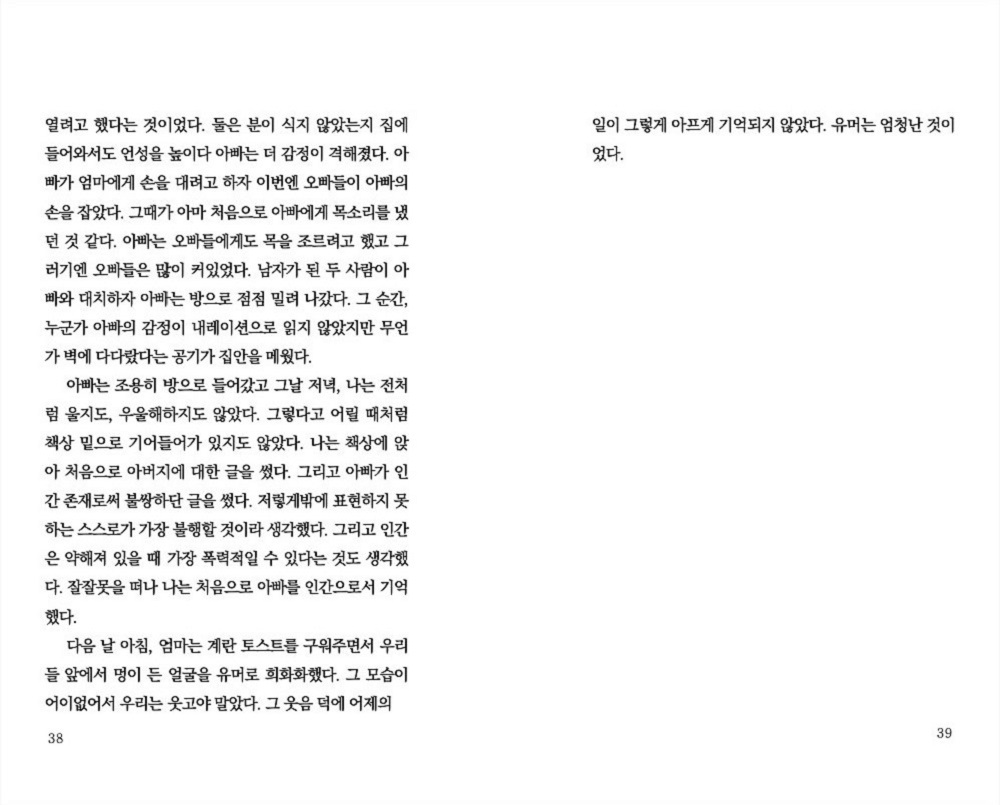 열려고 했다는 것이었다. 둘은 분이 식지 않았는지 집에 들어와서도 언성을 높이다 아빠는 더 감정이 격해졌다. 아빠가 엄마에게 손을 대려고 하자 이번엔 오빠들이 아빠의 손을 잡았다. 그때가 아마 처음으로 아빠에게 목소리를 냈던 것 같다. 아빠는 오빠들에게도 목을 조르려고 했고 그러기엔 오빠들은 많이 커있었다. 남자가 된 두 사람이 아빠와 대치하자 아빠는 방으로 점점 밀려 나갔다. 그 순간, 누군가 아빠의 감정이 내레이션으로 읽지 않았지만 무언가 벽에 다다랐다는 공기가 집안을 메웠다.

아빠는 조용히 방으로 들어갔고 그날 저녁, 나는 전처럼 울지도, 우울해하지도 않았다. 그렇다고 어릴 때처럼 책상 밑으로 기어들어가 있지도 않았다. 나는 책상에 앉아 처음으로 아버지에 대한 글을 썼다. 그리고 아빠가 인간 존재로써 불쌍하단 글을 썼다. 저렇게밖에 표현하지 못하는 스스로가 가장 불행할 것이라 생각했다. 그리고 인간은 약해져 있을 때 가장 폭력적일 수 있다는 것도 생각했다. 잘잘못을 떠나 나는 처음으로 아빠를 인간으로서 기억했다.

다음 날 아침, 엄마는 계란 토스트를 구워주면서 우리들 앞에서 멍이 든 얼굴을 유머로 희화화했다. 그 모습이 어이없어서 우리는 웃고야 말았다. 그 웃음 덕에 어제의

38

일이 그렇게 아프게 기억되지 않았다. 유머는 엄청난 것이었다.

39